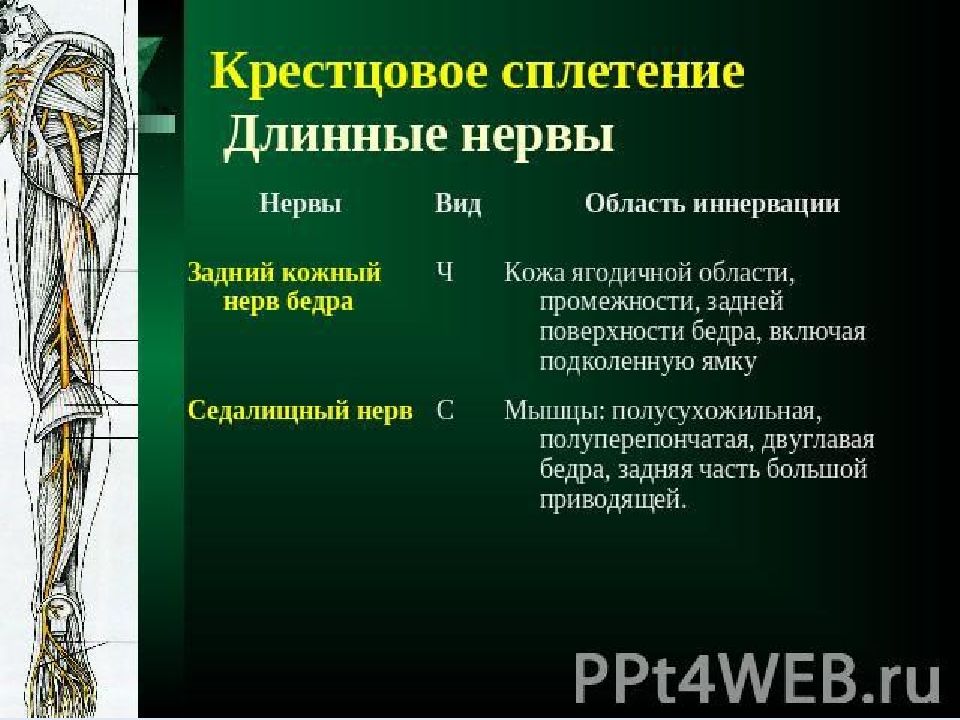 Крестцовое сплетение
Длинные нервы

| Нервы | Вид | Область иннервации |
|---|---|---|
| Задний кожный нерв бедра | Ч | Кожа ягодичной области, промежности, задней поверхности бедра, включая подколенную ямку |
| Седалищный нерв | С | Мышцы: полусухожильная, полуперепончатая, двуглавая бедра, задняя часть большой приводящей. |

PPt4WEB.ru